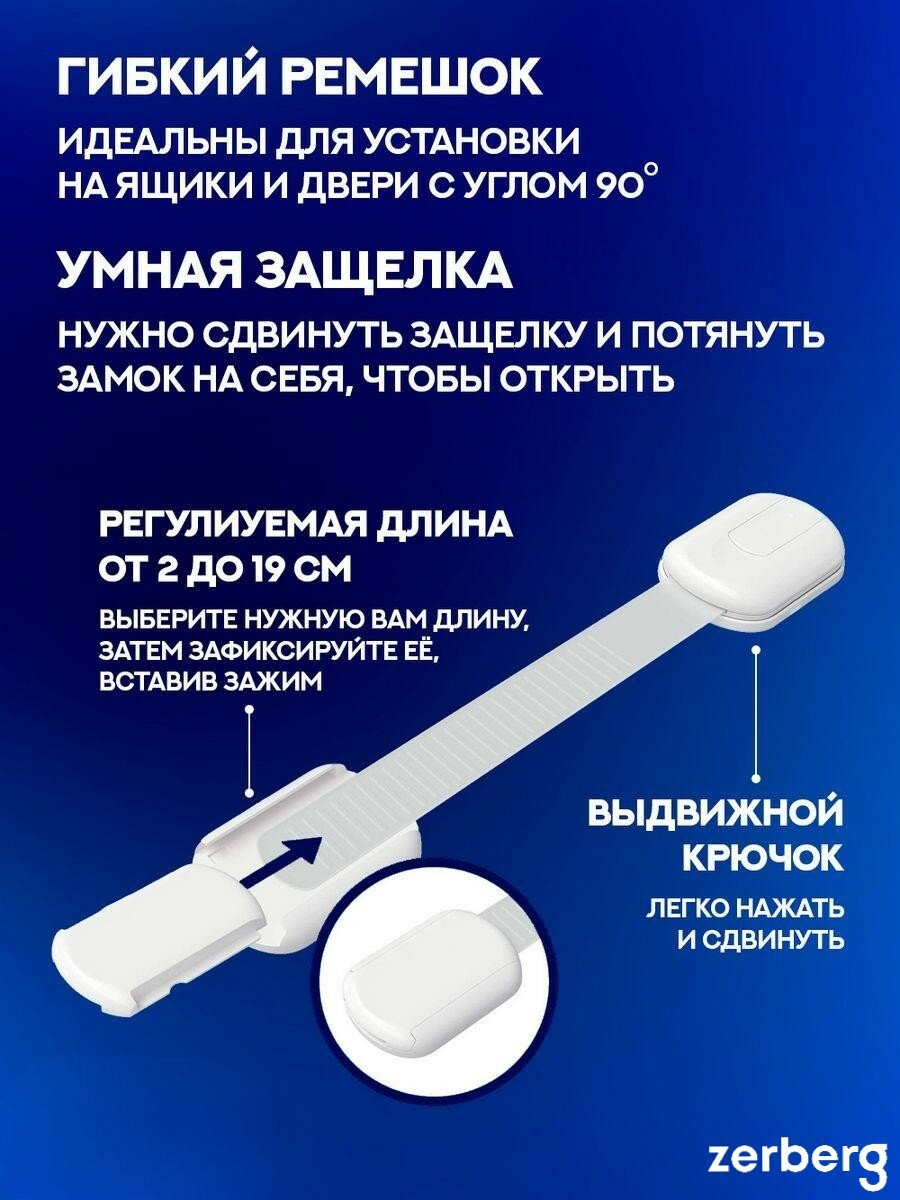 ГИБКИЙ РЕМЕШОК

ИДЕАЛЬНЫ ДЛЯ УСТАНОВКИ НА ЯЩИКИ И ДВЕРИ С УГЛОМ 90°

УМНАЯ ЗАЩЕЛКА

НУЖНО СДВИНУТЬ ЗАЩЕЛКУ И ПОТЯНУТЬ ЗАМОК НА СЕБЯ, ЧТОБЫ ОТКРЫТЬ

РЕГУЛИУЕМАЯ ДЛИНА ОТ 2 ДО 19 СМ

ВЫБЕРИТЕ НУЖНУЮ ВАМ ДЛИНУ, ЗАТЕМ ЗАФИКСИРУЙТЕ ЕЁ, ВСТАВИВ ЗАЖИМ

ВЫДВИЖНОЙ КРЮЧОК

ЛЕГКО НАЖАТЬ И СДВИНУТЬ

zerberg